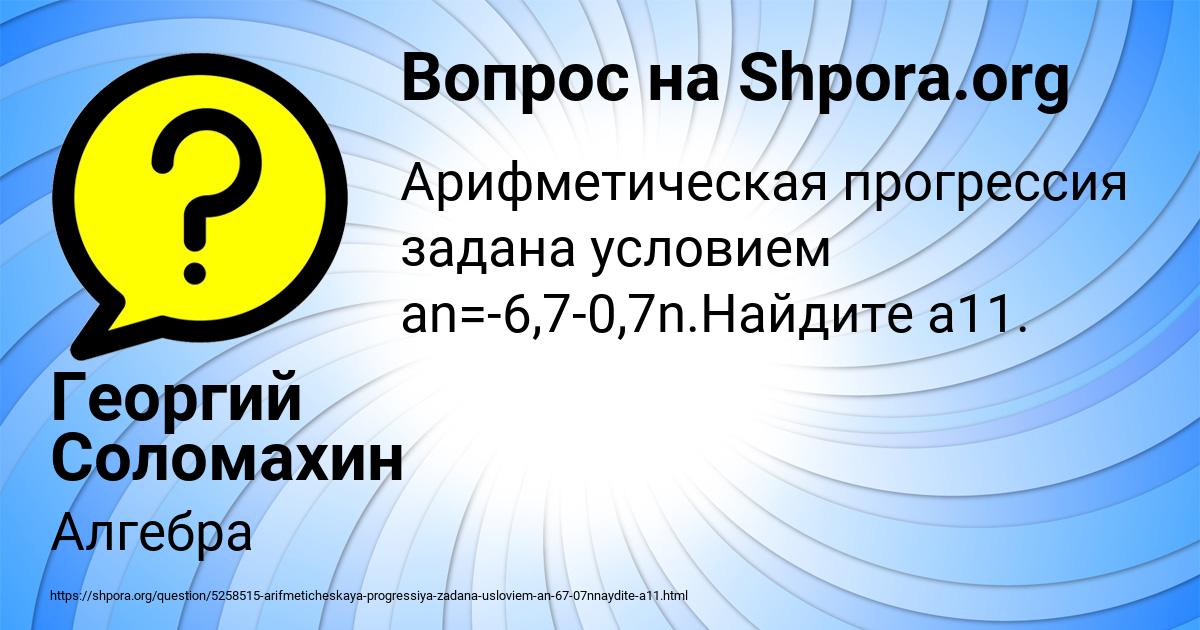 Вопрос на Shpora.org

?

Арифметическая прогрессия задана условием an=-6,7-0,7n.Найдите a11.

Георгий Соломахин

Алгебра

https://shpora.org/question/5258515-arifmeticheskaya-progressiya-zadana-usloviem-an-67-07nnaydite-a11.html